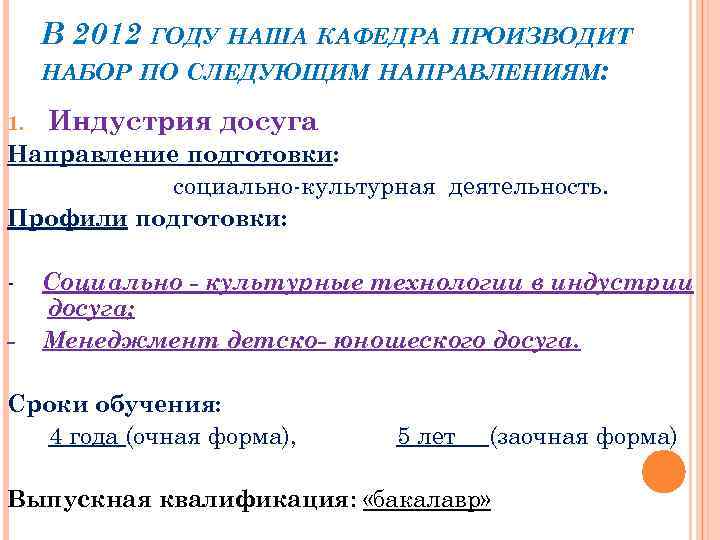 В 2012 ГОДУ НАША КАФЕДРА ПРОИЗВОДИТ НАБОР ПО СЛЕДУЮЩИМ НАПРАВЛЕНИЯМ:

1. Индустрия досуга

Направление подготовки:

социально-культурная деятельность.

Профили подготовки:

- Социально - культурные технологии в индустрии досуга;
- Менеджмент детско- юношеского досуга.

Сроки обучения:

4 года (очная форма), 5 лет (заочная форма)

Выпускная квалификация: «бакалавр»